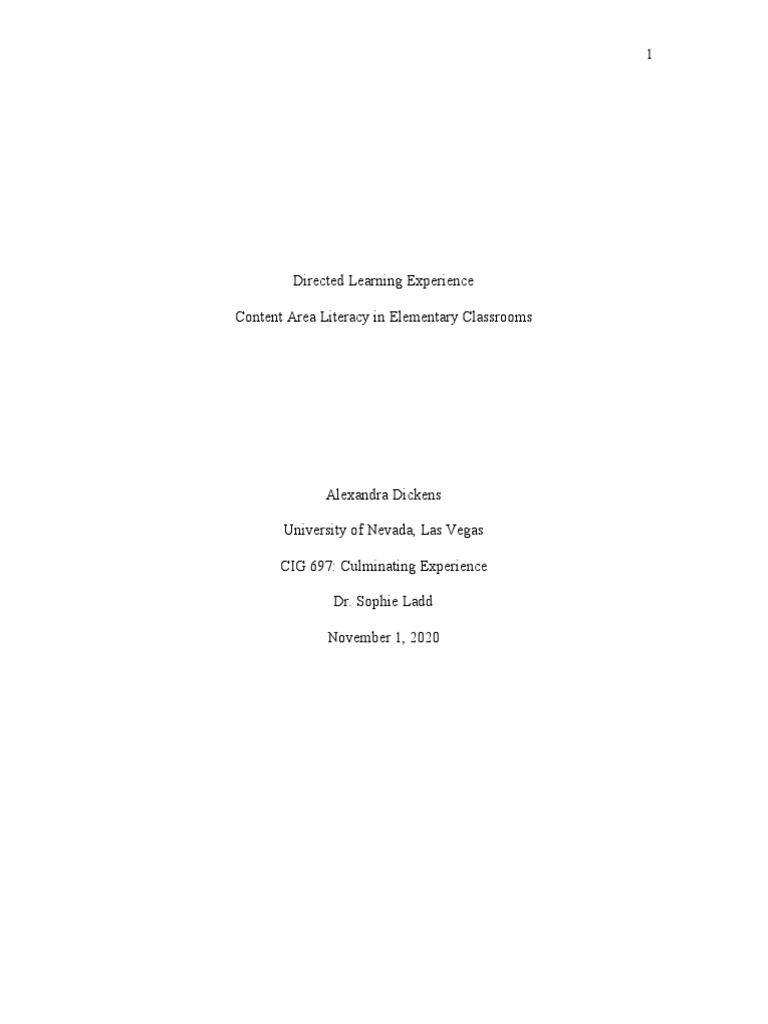 1

Directed Learning Experience

Content Area Literacy in Elementary Classrooms

Alexandra Dickens

University of Nevada, Las Vegas

CIG 697: Culminating Experience

Dr. Sophie Ladd

November 1, 2020